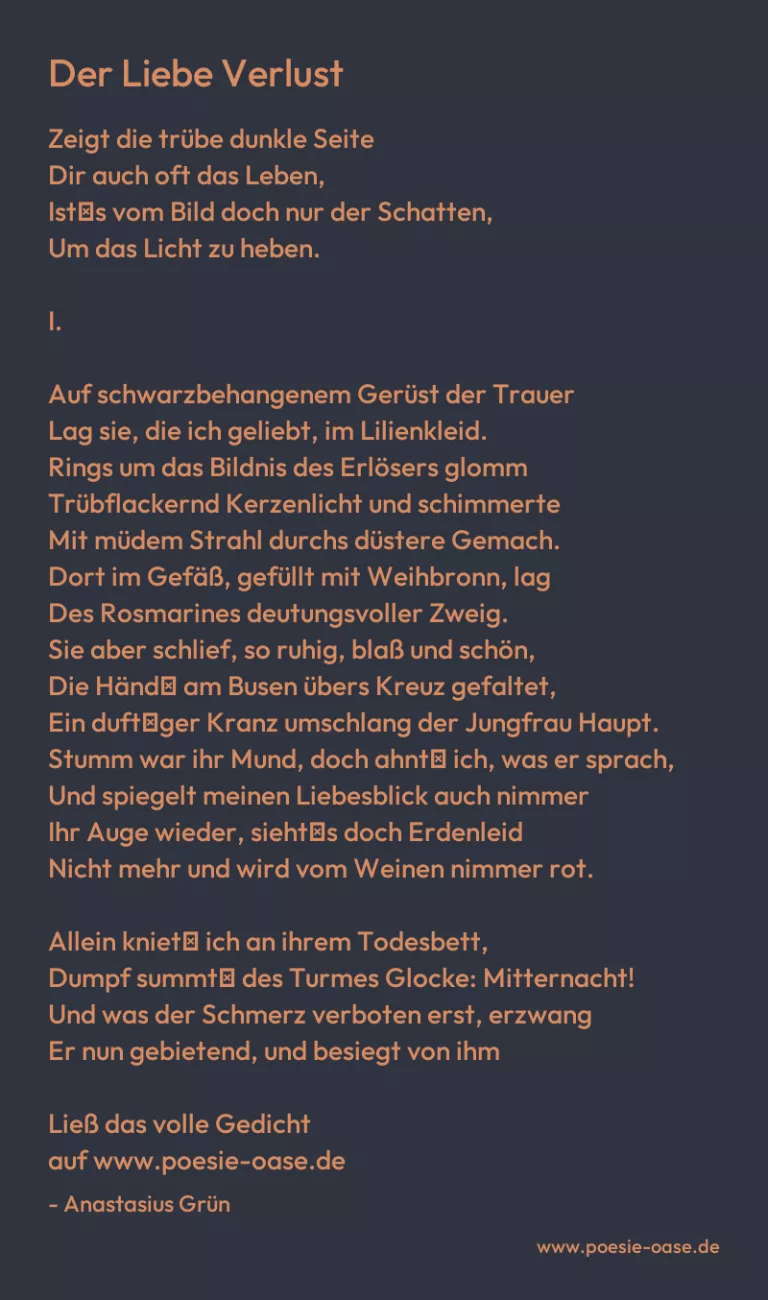 Der Liebe Verlust

Zeigt die trübe dunkle Seite
Dir auch oft das Leben,
Ist⊠s vom Bild doch nur der Schatten,
Um das Licht zu heben.

I.

Auf schwarzbehangenem Gerüst der Trauer
Lag sie, die ich geliebt, im Lilienkleid.
Rings um das Bildnis des Erlösers glomm
Trübflackernd Kerzenlicht und schimmerte
Mit müdem Strahl durchs düstere Gemach.
Dort im Gefäß, gefüllt mit Weihbronn, lag
Des Rosmarines deutungsvoller Zweig.
Sie aber schlief, so ruhig, blaß und schön,
Die Händ⊠ am Busen übers Kreuz gefaltet,
Ein duft⊠ger Kranz umschlang der Jungfrau Haupt.
Stumm war ihr Mund, doch ahnt⊠ ich, was er sprach,
Und spiegelt meinen Liebesblick auch nimmer
Ihr Auge wieder, sieht⊠s doch Erdenleid
Nicht mehr und wird vom Weinen nimmer rot.

Allein kniet⊠ ich an ihrem Todesbett,
Dumpf summt⊠ des Turmes Glocke: Mitternacht!
Und was der Schmerz verboten erst, erzwang
Er nun gebietend, und besiegt von ihm

Ließ das volle Gedicht
auf www.poesie-oase.de

- Anastasius Grün

www.poesie-oase.de